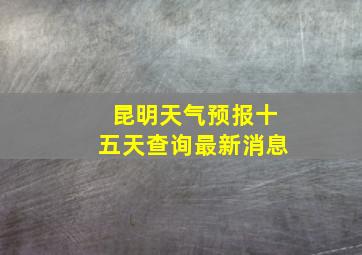 昆明天气预报十五天查询最新消息